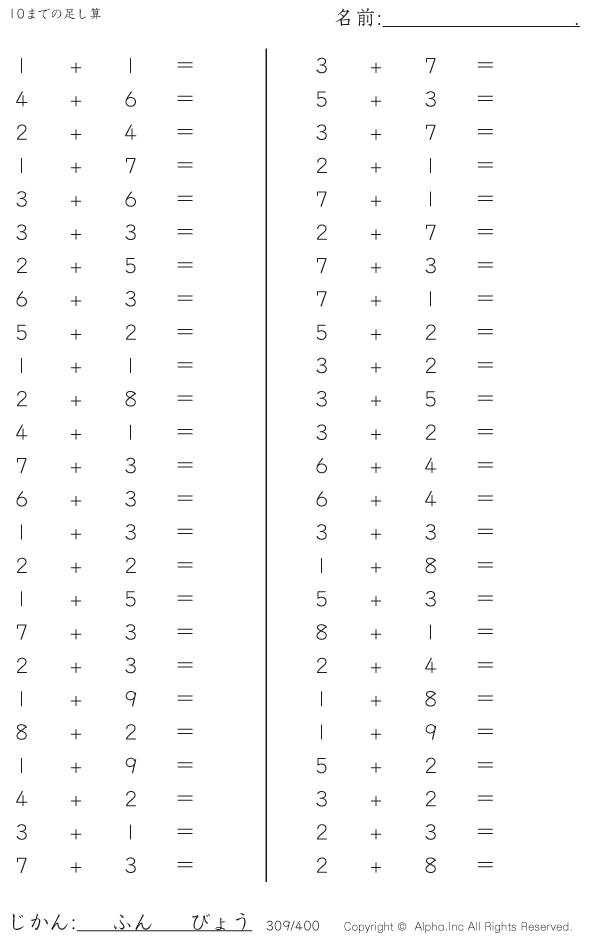 10までの足し算

名前:____.

$1 + 1 =$
$4 + 6 =$
$2 + 4 =$
$1 + 7 =$
$3 + 6 =$
$3 + 3 =$
$2 + 5 =$
$6 + 3 =$
$5 + 2 =$
$1 + 1 =$
$2 + 8 =$
$4 + 1 =$
$7 + 3 =$
$6 + 3 =$
$1 + 3 =$
$2 + 2 =$
$1 + 5 =$
$7 + 3 =$
$2 + 3 =$
$1 + 9 =$
$8 + 2 =$
$1 + 9 =$
$4 + 2 =$
$3 + 1 =$
$7 + 3 =$

$3 + 7 =$
$5 + 3 =$
$3 + 7 =$
$2 + 1 =$
$7 + 1 =$
$2 + 7 =$
$7 + 3 =$
$7 + 1 =$
$5 + 2 =$
$3 + 2 =$
$3 + 5 =$
$3 + 2 =$
$6 + 4 =$
$6 + 4 =$
$3 + 3 =$
$1 + 8 =$
$5 + 3 =$
$8 + 1 =$
$2 + 4 =$
$1 + 8 =$
$1 + 9 =$
$5 + 2 =$
$3 + 2 =$
$2 + 3 =$
$2 + 8 =$

じかん:____ふん____びょう 309/400 Copyright © Alpha.Inc All Rights Reserved.